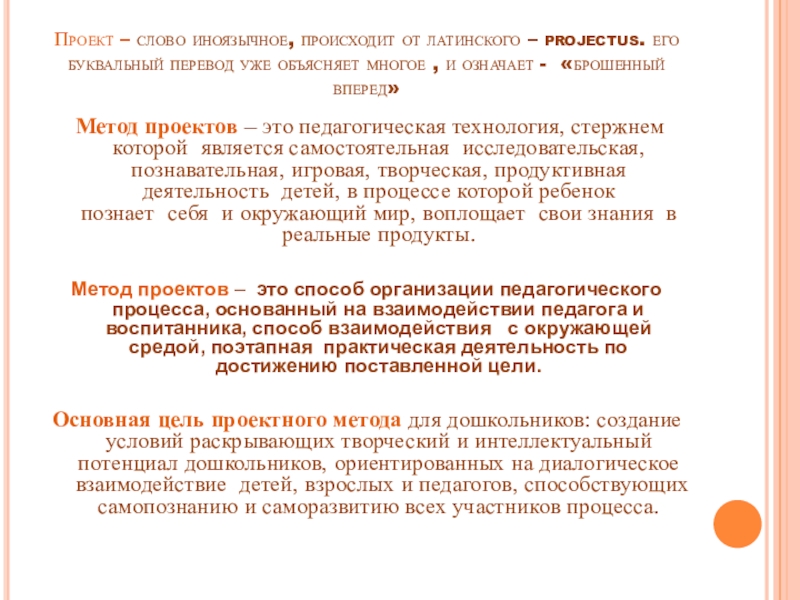 Проект – слово иноязычное, происходит от латинского – projectus. его буквальный перевод уже объясняет многое , и означает - «брошенный вперед»

Метод проектов – это педагогическая технология, стержнем которой является самостоятельная исследовательская, познавательная, игровая, творческая, продуктивная деятельность детей, в процессе которой ребенок познает себя и окружающий мир, воплощает свои знания в реальные продукты.

Метод проектов – это способ организации педагогического процесса, основанный на взаимодействии педагога и воспитанника, способ взаимодействия с окружающей средой, поэтапная практическая деятельность по достижению поставленной цели.

Основная цель проектного метода для дошкольников: создание условий раскрывающих творческий и интеллектуальный потенциал дошкольников, ориентированных на диалогическое взаимодействие детей, взрослых и педагогов, способствующих самопознанию и саморазвитию всех участников процесса.